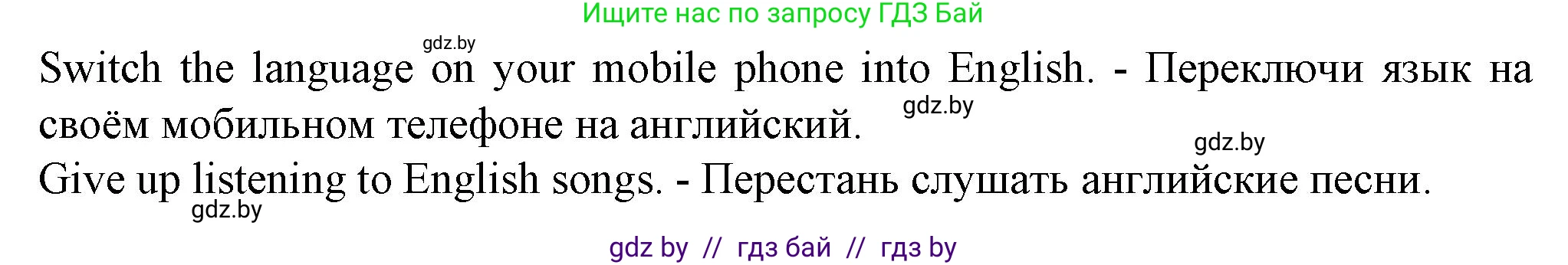 Ищите нас по запросу ГДЗ Бай

gdz.by

Switch the language on your mobile phone into English. - Переключи язык на своём мобильном телефоне на английский.

gdz.by

gdz.by

Give up listening to English songs. - Перестань слушать английские песни.

gdz.by

gdz by // гдз бай // гдз by